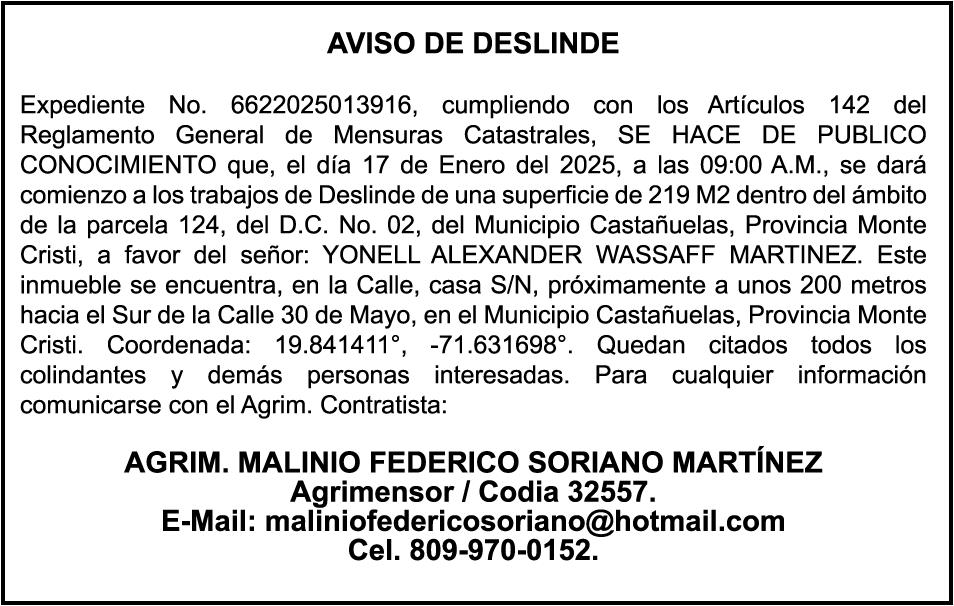 AVISO DE DESLINDE

Expediente No. 6622025013916, cumpliendo con los Artículos 142 del Reglamento General de Mensuras Catastrales, SE HACE DE PUBLICO CONOCIMIENTO que, el día 17 de Enero del 2025, a las 09:00 A.M., se dará comienzo a los trabajos de Deslinde de una superficie de 219 M2 dentro del ámbito de la parcela 124, del D.C. No. 02, del Municipio Castañuelas, Provincia Monte Cristi, a favor del señor: YONELL ALEXANDER WASSAFF MARTINEZ. Este inmueble se encuentra, en la Calle, casa S/N, próximamente a unos 200 metros hacia el Sur de la Calle 30 de Mayo, en el Municipio Castañuelas, Provincia Monte Cristi. Coordenada: 19.841411°, -71.631698°. Quedan citados todos los colindantes y demás personas interesadas. Para cualquier información comunicarse con el Agrim. Contratista:

AGRIM. MALINIO FEDERICO SORIANO MARTÍNEZ
Agrimensor / Codia 32557.
E-Mail: maliniofedericosoriano@hotmail.com
Cel. 809-970-0152.